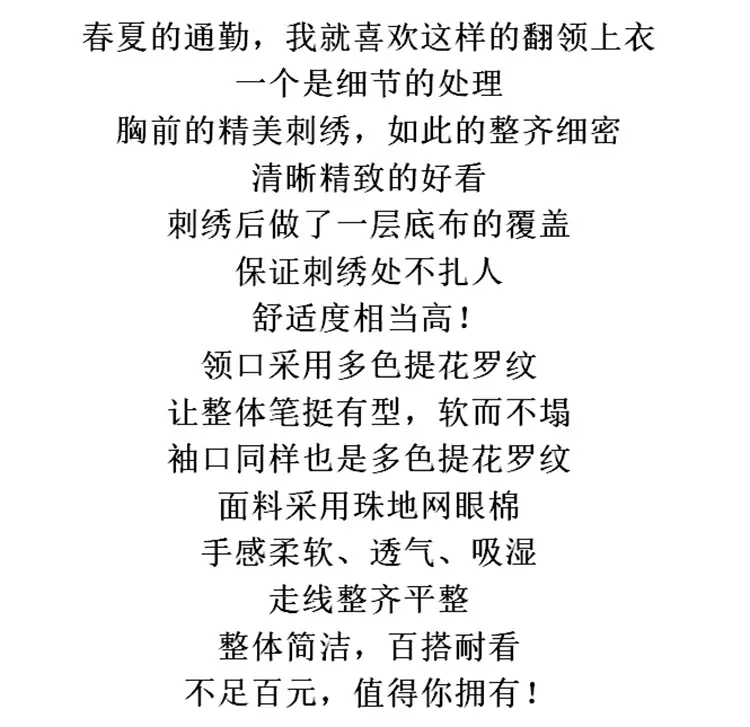 春夏的通勤，我就喜欢这样的翻领上衣
一个是细节的处理
胸前的精美刺绣，如此的整齐细密
清晰精致的好看
刺绣后做了一层底布的覆盖
保证刺绣处不扎人
舒适度相当高！
领口采用多色提花罗纹
让整体笔挺有型，软而不塌
袖口同样也是多色提花罗纹
面料采用珠地网眼棉
手感柔软、透气、吸湿
走线整齐平整
整体简洁，百搭耐看
不足百元，值得你拥有！